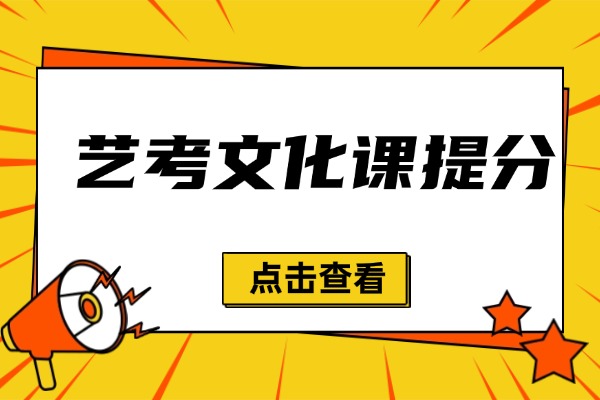 艺考文化课提分

点击查看